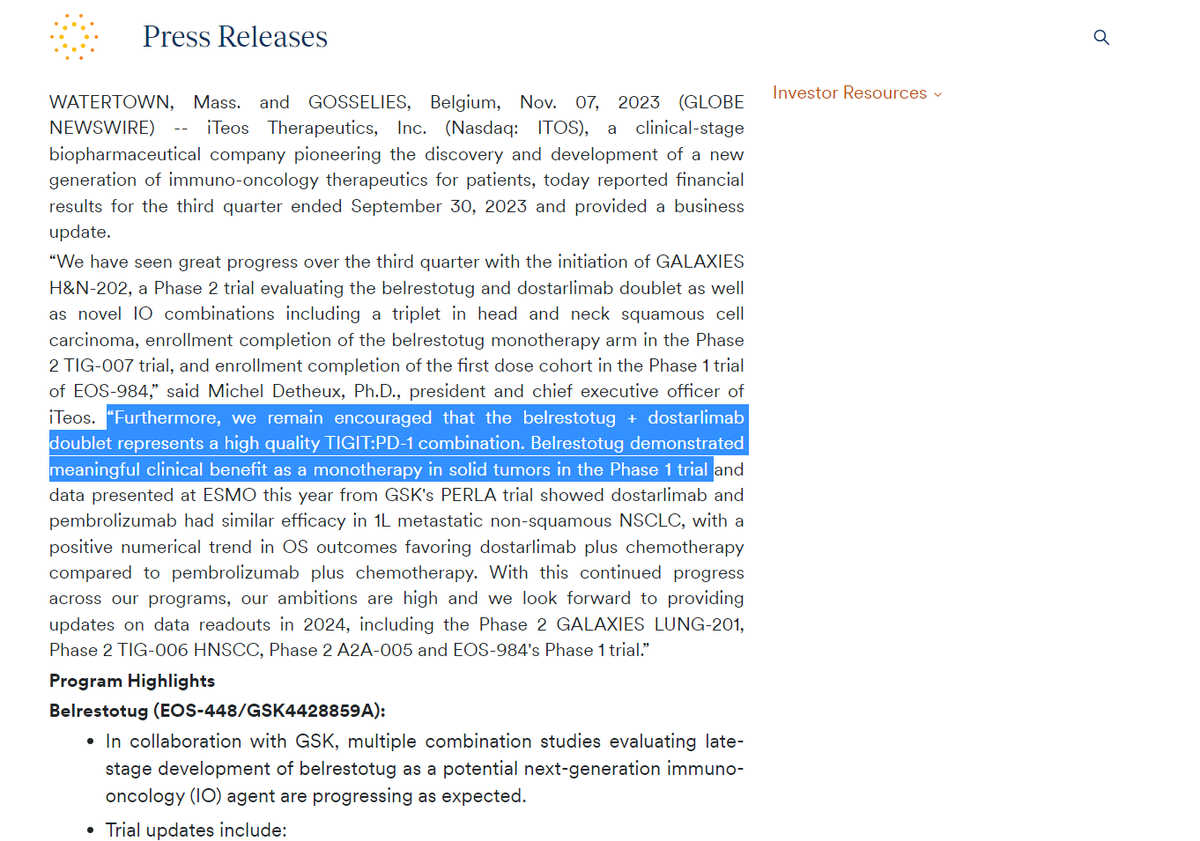 Press Releases

Investor Resources

WATERTOWN, Mass. and GOSSELIES, Belgium, Nov. 07, 2023 (GLOBE NEWSWIRE) -- iTeos Therapeutics, Inc. (Nasdaq: ITOS), a clinical-stage biopharmaceutical company pioneering the discovery and development of a new generation of immuno-oncology therapeutics for patients, today reported financial results for the third quarter ended September 30, 2023 and provided a business update.

“We have seen great progress over the third quarter with the initiation of GALAXIES H&N-202, a Phase 2 trial evaluating the belrestotug and dostarlimab doublet as well as novel IO combinations including a triplet in head and neck squamous cell carcinoma, enrollment completion of the belrestotug monotherapy arm in the Phase 2 TIG-007 trial, and enrollment completion of the first dose cohort in the Phase 1 trial of EOS-984,” said Michel Detheux, Ph.D., president and chief executive officer of iTeos. “Furthermore, we remain encouraged that the belrestotug + dostarlimab doublet represents a high quality TIGIT:PD-1 combination. Belrestotug demonstrated meaningful clinical benefit as a monotherapy in solid tumors in the Phase 1 trial and data presented at ESMO this year from GSK's PERLA trial showed dostarlimab and pembrolizumab had similar efficacy in 1L metastatic non-squamous NSCLC, with a positive numerical trend in OS outcomes favoring dostarlimab plus chemotherapy compared to pembrolizumab plus chemotherapy. With this continued progress across our programs, our ambitions are high and we look forward to providing updates on data readouts in 2024, including the Phase 2 GALAXIES LUNG-201, Phase 2 TIG-006 HNSCC, Phase 2 A2A-005 and EOS-984's Phase 1 trial.”

Program Highlights

Belrestotug (EOS-448/GSK4428859A):

• In collaboration with GSK, multiple combination studies evaluating late-stage development of belrestotug as a potential next-generation immuno-oncology (IO) agent are progressing as expected.

• Trial updates include: